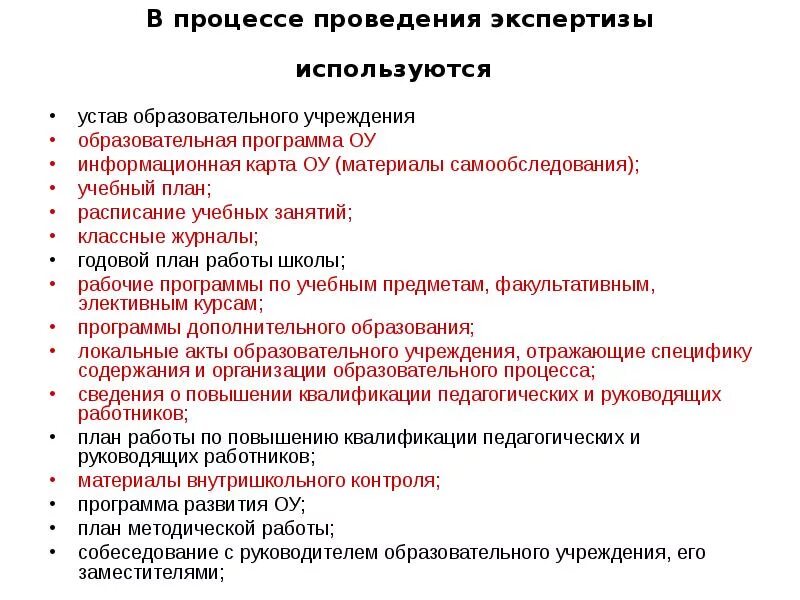 В процессе проведения экспертизы

используются

• устав образовательного учреждения
• образовательная программа ОУ
• информационная карта ОУ (материалы самообследования);
• учебный план;
• расписание учебных занятий;
• классные журналы;
• годовой план работы школы;
• рабочие программы по учебным предметам, факультативным, элективным курсам;
• программы дополнительного образования;
• локальные акты образовательного учреждения, отражающие специфику содержания и организации образовательного процесса;
• сведения о повышении квалификации педагогических и руководящих работников;
• план работы по повышению квалификации педагогических и руководящих работников;
• материалы внутришкольного контроля;
• программа развития ОУ;
• план методической работы;
• собеседование с руководителем образовательного учреждения, его заместителями;